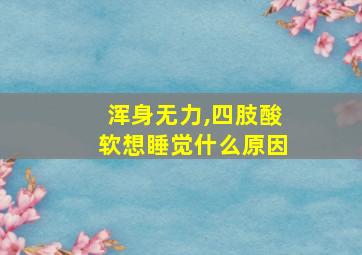 浑身无力,四肢酸软想睡觉什么原因